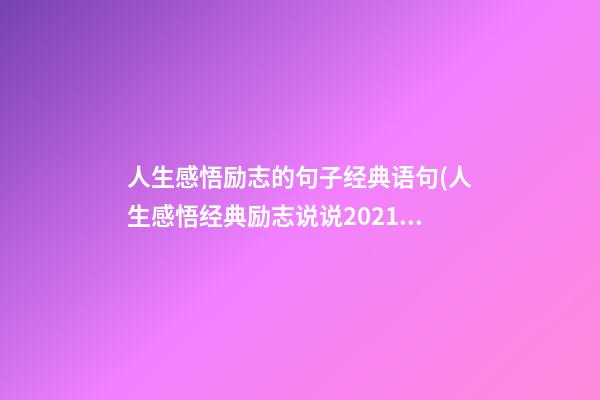 人生感悟励志的句子经典语句(人生感悟经典励志说说2021...